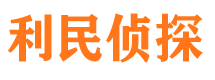 利民侦探